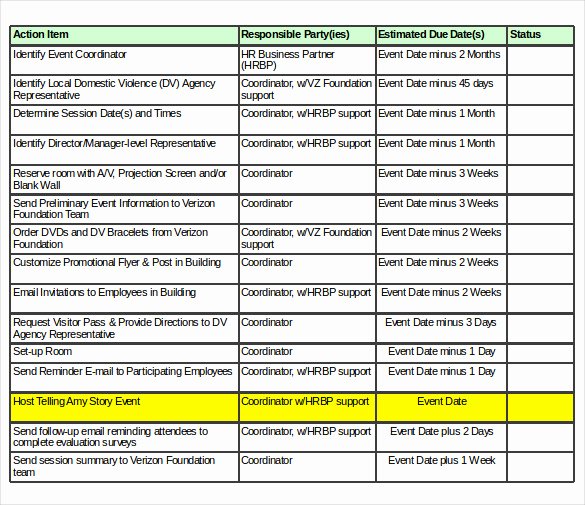 | Action Item | Responsible Party(ies) | Estimated Due Date(s) | Status |
|---|---|---|---|
| Identify Event Coordinator | HR Business Partner (HRBP) | Event Date minus 2 Months | |
| Identify Local Domestic Violence (DV) Agency Representative | Coordinator, w/VZ Foundation support | Event Date minus 45 days | |
| Determine Session Date(s) and Times | Coordinator, w/HRBP support | Event Date minus 1 Month | |
| Identify Director/Manager-level Representative | Coordinator, w/HRBP support | Event Date minus 1 Month | |
| Reserve room with A/V, Projection Screen and/or Blank Wall | Coordinator | Event Date minus 3 Weeks | |
| Send Preliminary Event Information to Verizon Foundation Team | Coordinator | Event Date minus 3 Weeks | |
| Order DVDs and DV Bracelets from Verizon Foundation | Coordinator, w/VZ Foundation support | Event Date minus 2 Weeks | |
| Customize Promotional Flyer & Post in Building | Coordinator | Event Date minus 2 Weeks | |
| Email Invitations to Employees in Building | Coordinator, w/HRBP support | Event Date minus 2 Weeks | |
| Request Visitor Pass & Provide Directions to DV Agency Representative | Coordinator | Event Date minus 3 Days | |
| Set-up Room | Coordinator | Event Date minus 1 Day | |
| Send Reminder E-mail to Participating Employees | Coordinator, w/HRBP support | Event Date minus 1 Day | |
| Host Telling Amy Story Event | Coordinator w/HRBP support | Event Date | |
| Send follow-up email reminding attendees to complete evaluation surveys | Coordinator, w/HRBP support | Event Date plus 2 Days | |
| Send session summary to Verizon Foundation team | Coordinator | Event Date plus 1 Week | |